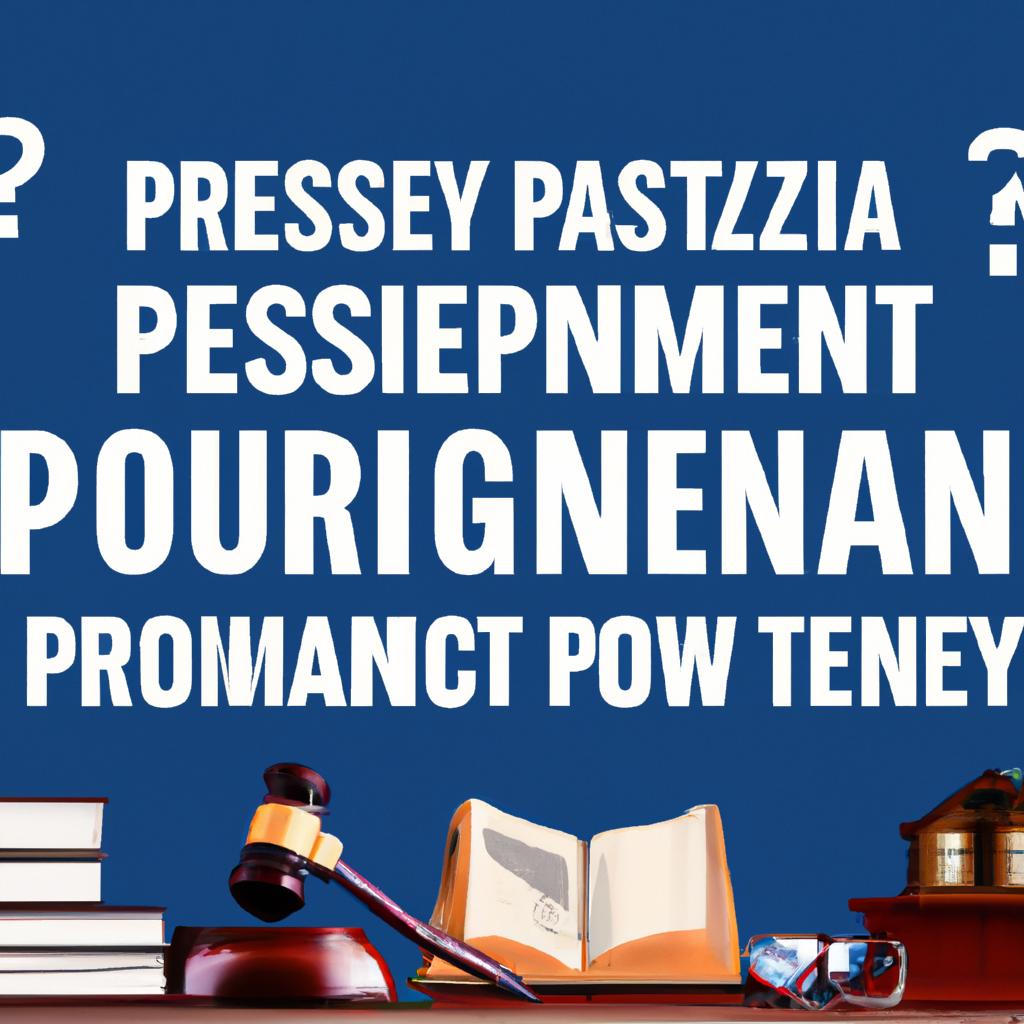 ? PRESSEY PASTZZIA ?
PESSIEPNMENT
POURIGNENAN
PROMANCT POW TENEY